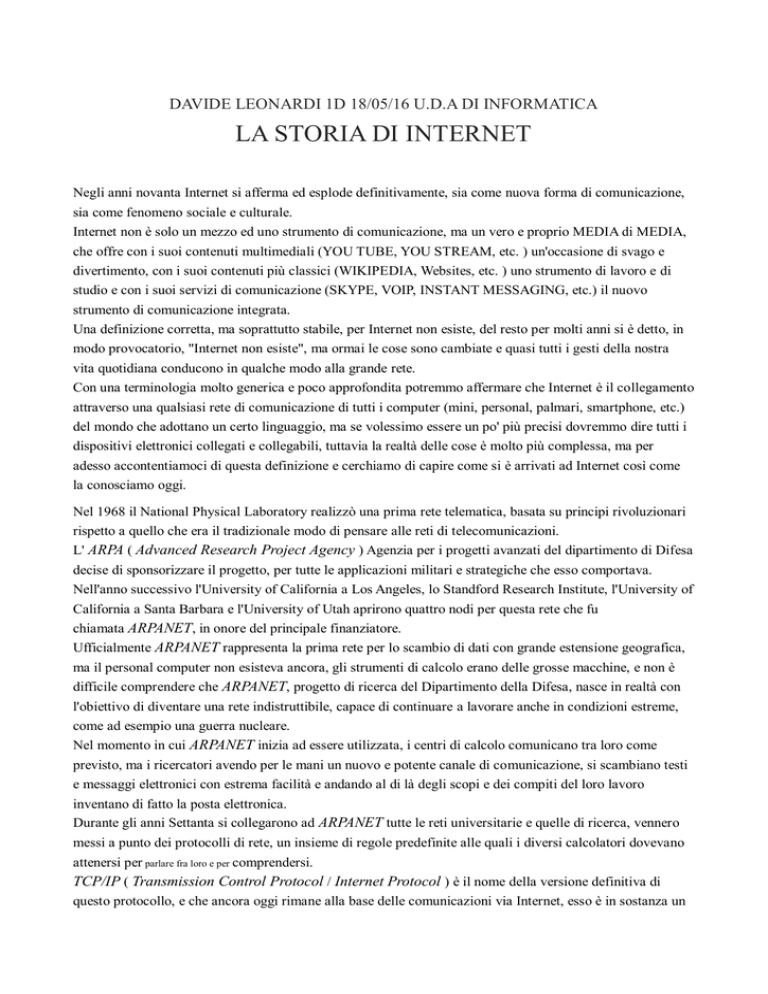 DAVIDE LEONARDI 1D 18/05/16 U.D.A DI INFORMATICA

LA STORIA DI INTERNET

Negli anni novanta Internet si afferma ed esplode definitivamente, sia come nuova forma di comunicazione, sia come fenomeno sociale e culturale.
Internet non è solo un mezzo ed uno strumento di comunicazione, ma un vero e proprio MEDIA di MEDIA, che offre con i suoi contenuti multimediali (YOU TUBE, YOU STREAM, etc. ) un'occasione di svago e divertimento, con i suoi contenuti più classici (WIKIPEDIA, Websites, etc. ) uno strumento di lavoro e di studio e con i suoi servizi di comunicazione (SKYPE, VOIP, INSTANT MESSAGING, etc.) il nuovo strumento di comunicazione integrata.
Una definizione corretta, ma soprattutto stabile, per Internet non esiste, del resto per molti anni si è detto, in modo provocatorio, "Internet non esiste", ma ormai le cose sono cambiate e quasi tutti i gesti della nostra vita quotidiana conducono in qualche modo alla grande rete.
Con una terminologia molto generica e poco approfondita potremmo affermare che Internet è il collegamento attraverso una qualsiasi rete di comunicazione di tutti i computer (mini, personal, palmari, smartphone, etc.) del mondo che adottano un certo linguaggio, ma se volessimo essere un po' più precisi dovremmo dire tutti i dispositivi elettronici collegati e collegabili, tuttavia la realtà delle cose è molto più complessa, ma per adesso accontentiamoci di questa definizione e cerchiamo di capire come si è arrivati ad Internet così come la conosciamo oggi.

Nel 1968 il National Physical Laboratory realizzò una prima rete telematica, basata su principi rivoluzionari rispetto a quello che era il tradizionale modo di pensare alle reti di telecomunicazioni.
L' ARPA ( Advanced Research Project Agency ) Agenzia per i progetti avanzati del dipartimento di Difesa decise di sponsorizzare il progetto, per tutte le applicazioni militari e strategiche che esso comportava.
Nell'anno successivo l'University of California a Los Angeles, lo Standford Research Institute, l'University of California a Santa Barbara e l'University of Utah aprirono quattro nodi per questa rete che fu chiamata ARPANET, in onore del principale finanziatore.
Ufficialmente ARPANET rappresenta la prima rete per lo scambio di dati con grande estensione geografica, ma il personal computer non esisteva ancora, gli strumenti di calcolo erano delle grosse macchine, e non è difficile comprendere che ARPANET, progetto di ricerca del Dipartimento della Difesa, nasce in realtà con l'obiettivo di diventare una rete indistruttibile, capace di continuare a lavorare anche in condizioni estreme, come ad esempio una guerra nucleare.
Nel momento in cui ARPANET inizia ad essere utilizzata, i centri di calcolo comunicano tra loro come previsto, ma i ricercatori avendo per le mani un nuovo e potente canale di comunicazione, si scambiano testi e messaggi elettronici con estrema facilità e andando al di là degli scopi e dei compiti del loro lavoro inventano di fatto la posta elettronica.
Durante gli anni Settanta si collegarono ad ARPANET tutte le reti universitarie e quelle di ricerca, vennero messi a punto dei protocolli di rete, un insieme di regole predefinite alle quali i diversi calcolatori dovevano attenersi per parlare fra loro e per comprendersi.
TCP/IP ( Transmission Control Protocol / Internet Protocol ) è il nome della versione definitiva di questo protocollo, e che ancora oggi rimane alla base delle comunicazioni via Internet, esso è in sostanza un